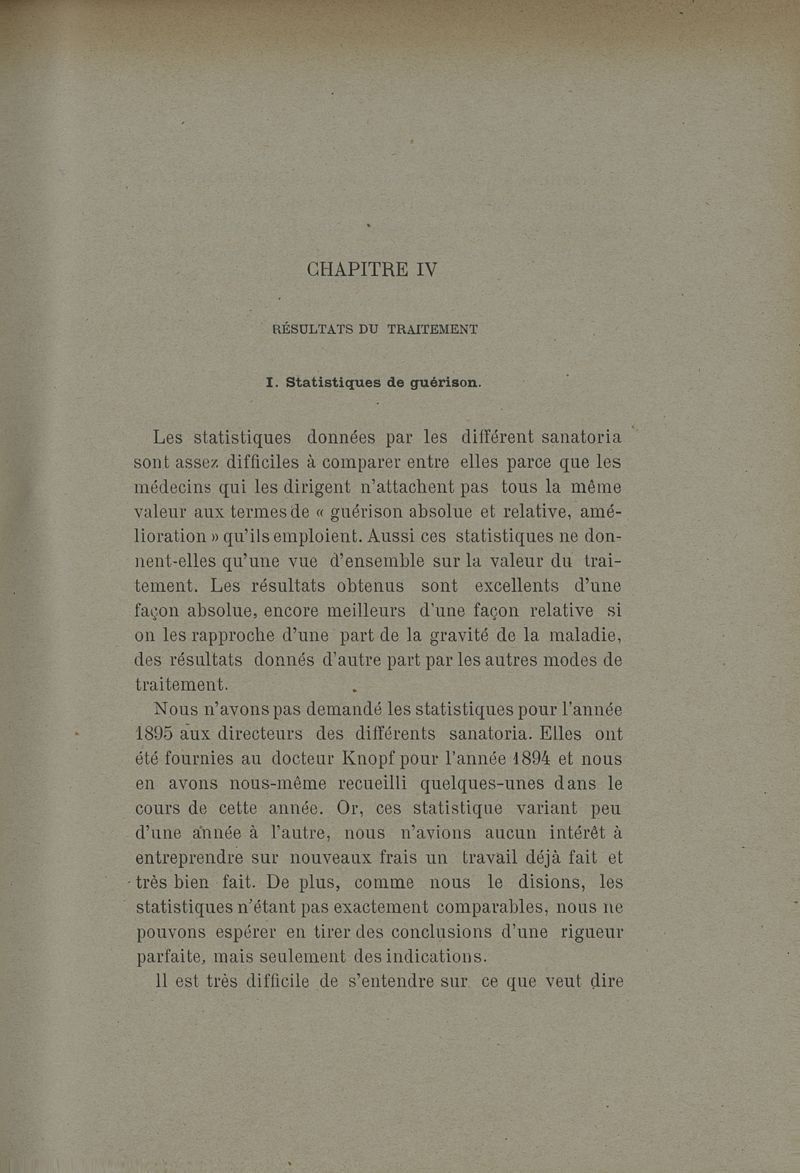 CHAPITRE IV

RÉSULTATS DU TRAITEMENT

I. Statistiques de guérison.

Les statistiques données par les différent sanatoria sont assez difficiles à comparer entre elles parce que les médecins qui les dirigent n'attachent pas tous la même valeur aux termes de « guérison absolue et relative, amélioration » qu'ils emploient. Aussi ces statistiques ne donnent-elles qu'une vue d'ensemble sur la valeur du traitement. Les résultats obtenus sont excellents d'une façon absolue, encore meilleurs d'une façon relative si on les rapproche d'une part de la gravité de la maladie, des résultats donnés d'autre part par les autres modes de traitement.

Nous n'avons pas demandé les statistiques pour l'année 1895 aux directeurs des différents sanatoria. Elles ont été fournies au docteur Knopf pour l'année 1894 et nous en avons nous-même recueilli quelques-unes dans le cours de cette année. Or, ces statistique variant peu d'une année à l'autre, nous n'avions aucun intérêt à entreprendre sur nouveaux frais un travail déjà fait et très bien fait. De plus, comme nous le disions, les statistiques n'étant pas exactement comparables, nous ne pouvons espérer en tirer des conclusions d'une rigueur parfaite, mais seulement des indications.

Il est très difficile de s'entendre sur ce que veut dire